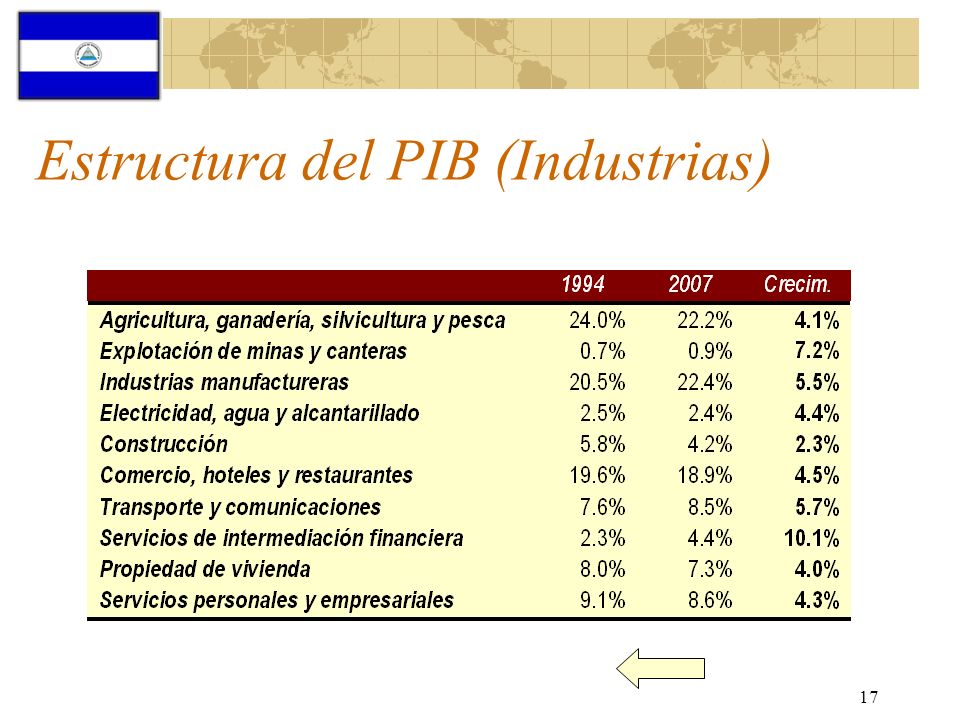 Estructura del PIB (Industrias)

| | 1994 | 2007 | Crecim. |
|---|---|---|---|
| Agricultura, ganadería, silvicultura y pesca | 24.0% | 22.2% | 4.1% |
| Explotación de minas y canteras | 0.7% | 0.9% | 7.2% |
| Industrias manufactureras | 20.5% | 22.4% | 5.5% |
| Electricidad, agua y alcantarillado | 2.5% | 2.4% | 4.4% |
| Construcción | 5.8% | 4.2% | 2.3% |
| Comercio, hoteles y restaurantes | 19.6% | 18.9% | 4.5% |
| Transporte y comunicaciones | 7.6% | 8.5% | 5.7% |
| Servicios de intermediación financiera | 2.3% | 4.4% | 10.1% |
| Propiedad de vivienda | 8.0% | 7.3% | 4.0% |
| Servicios personales y empresariales | 9.1% | 8.6% | 4.3% |

17